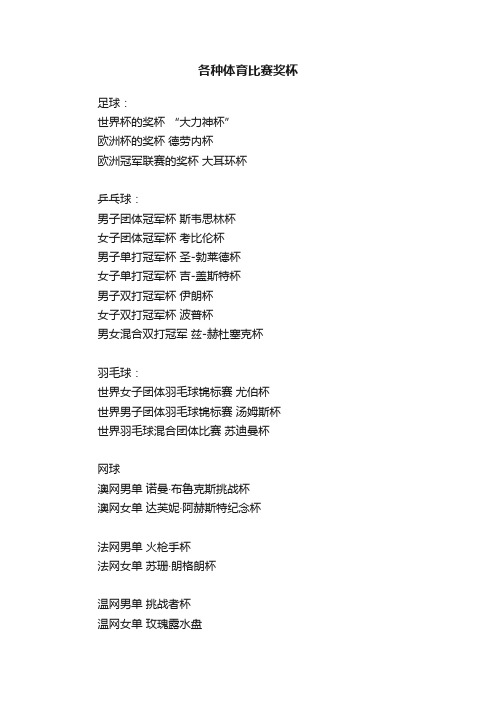 各种体育比赛奖杯

足球：
世界杯的奖杯 “大力神杯”
欧洲杯的奖杯 德劳内杯
欧洲冠军联赛的奖杯 大耳环杯

乒乓球：
男子团体冠军杯 斯韦思林杯
女子团体冠军杯 考比伦杯
男子单打冠军杯 圣-勃莱德杯
女子单打冠军杯 吉-盖斯特杯
男子双打冠军杯 伊朗杯
女子双打冠军杯 波普杯
男女混合双打冠军 兹-赫杜塞克杯

羽毛球：
世界女子团体羽毛球锦标赛 尤伯杯
世界男子团体羽毛球锦标赛 汤姆斯杯
世界羽毛球混合团体比赛 苏迪曼杯

网球
澳网男单 诺曼·布鲁克斯挑战杯
澳网女单 达芙妮·阿赫斯特纪念杯

法网男单 火枪手杯
法网女单 苏珊·朗格朗杯

温网男单 挑战者杯
温网女单 玫瑰露水盘